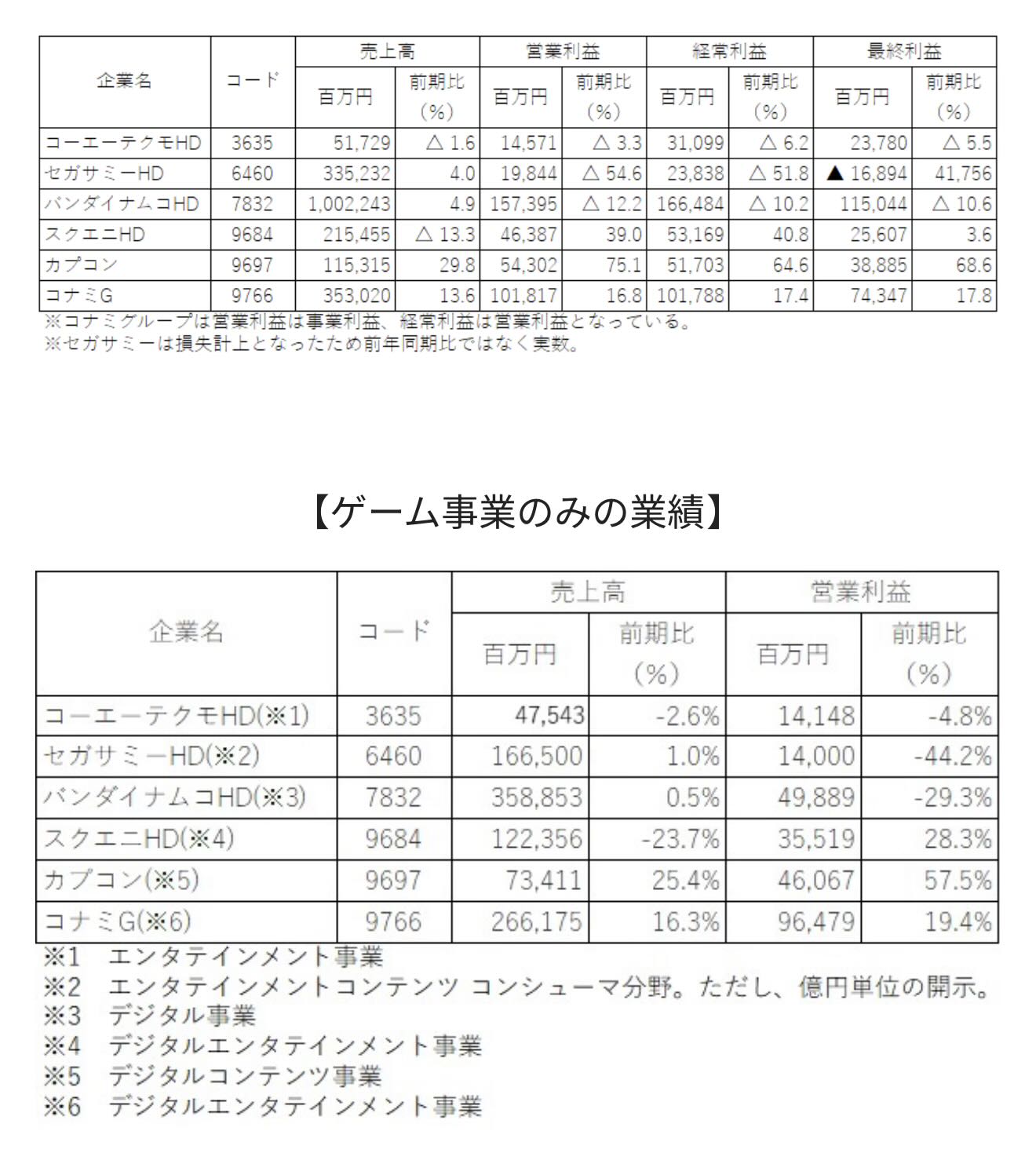 | 企業名 | コード | 売上高 百万円 | 売上高 前期比（%） | 営業利益 百万円 | 営業利益 前期比（%） | 経常利益 百万円 | 経常利益 前期比（%） | 最終利益 百万円 | 最終利益 前期比（%） |
|---|---|---|---|---|---|---|---|---|---|
| コーエーテクモHD | 3635 | 51,729 | △ 1.6 | 14,571 | △ 3.3 | 31,099 | △ 6.2 | 23,780 | △ 5.5 |
| セガサミーHD | 6460 | 335,232 | 4.0 | 19,844 | △ 54.6 | 23,838 | △ 51.8 | ▲ 16,894 | 41,756 |
| バンダイナムコHD | 7832 | 1,002,243 | 4.9 | 157,395 | △ 12.2 | 166,484 | △ 10.2 | 115,044 | △ 10.6 |
| スクエニHD | 9684 | 215,455 | △ 13.3 | 46,387 | 39.0 | 53,169 | 40.8 | 25,607 | 3.6 |
| カプコン | 9697 | 115,315 | 29.8 | 54,302 | 75.1 | 51,703 | 64.6 | 38,885 | 68.6 |
| コナミG | 9766 | 353,020 | 13.6 | 101,817 | 16.8 | 101,788 | 17.4 | 74,347 | 17.8 |

※コナミグループは営業利益は事業利益、経常利益は営業利益となっている。
※セガサミーは損失計上となったため前年同期比ではなく実数。

【ゲーム事業のみの業績】

| 企業名 | コード | 売上高 百万円 | 売上高 前期比（%） | 営業利益 百万円 | 営業利益 前期比（%） |
|---|---|---|---|---|---|
| コーエーテクモHD(※1) | 3635 | 47,543 | -2.6% | 14,148 | -4.8% |
| セガサミーHD(※2) | 6460 | 166,500 | 1.0% | 14,000 | -44.2% |
| バンダイナムコHD(※3) | 7832 | 358,853 | 0.5% | 49,889 | -29.3% |
| スクエニHD(※4) | 9684 | 122,356 | -23.7% | 35,519 | 28.3% |
| カプコン(※5) | 9697 | 73,411 | 25.4% | 46,067 | 57.5% |
| コナミG(※6) | 9766 | 266,175 | 16.3% | 96,479 | 19.4% |

※1　エンタテインメント事業
※2　エンタテインメントコンテンツ コンシューマ分野。ただし、億円単位の開示。
※3　デジタル事業
※4　デジタルエンタテインメント事業
※5　デジタルコンテンツ事業
※6　デジタルエンタテインメント事業